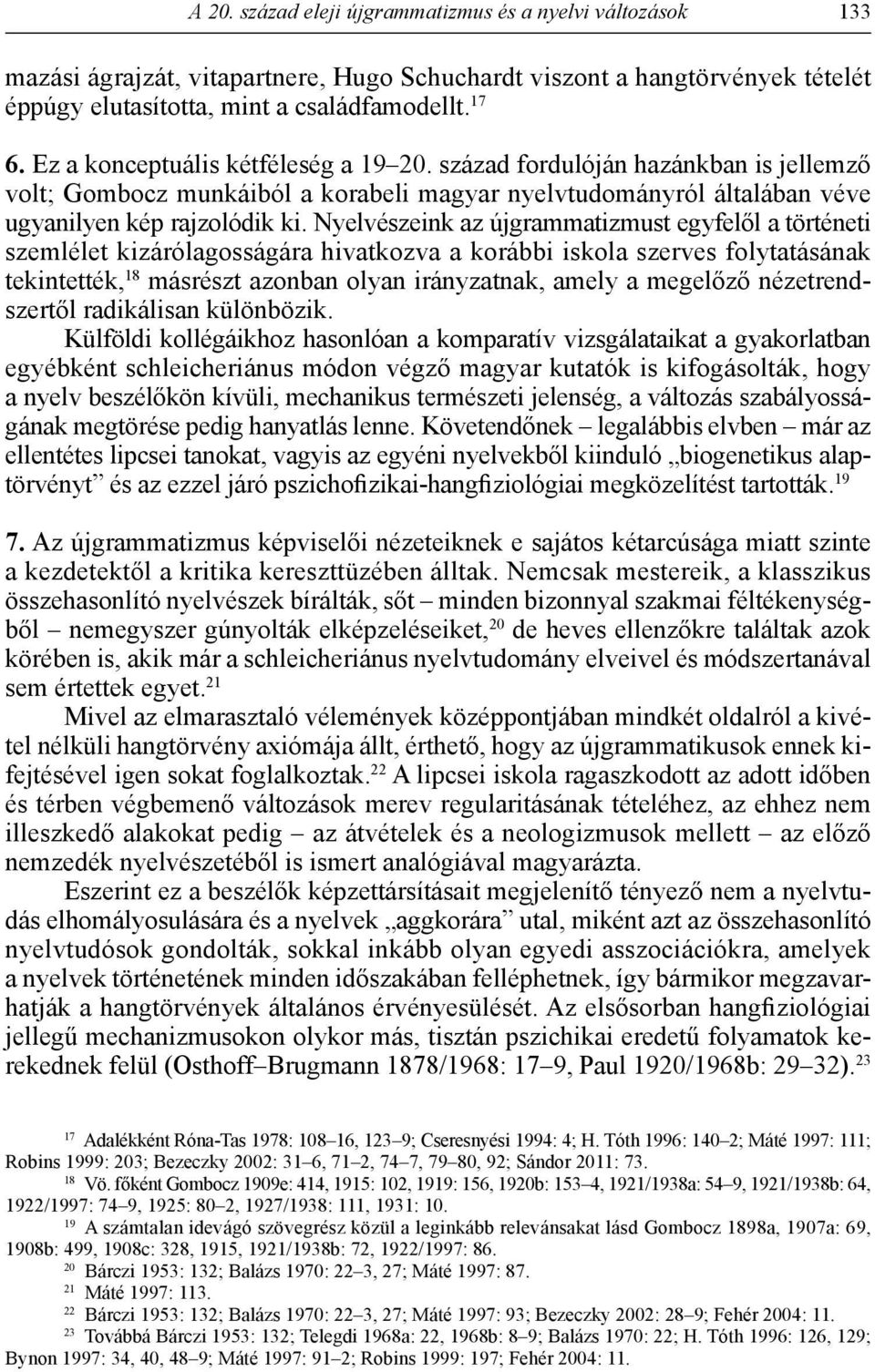 A 20. század eleji újgrammatizmus és a nyelvi változások 133

mazási ágrajzát, vitapartnere, Hugo Schuchardt viszont a hangtörvények tételét éppúgy elutasította, mint a családfamodellt.$^{17}$

6. Ez a konceptuális kétféleség a 19–20. század fordulóján hazánkban is jellemző volt; Gombocz munkáiból a korabeli magyar nyelvtudományról általában véve ugyanilyen kép rajzolódik ki. Nyelvészeink az újgrammatizmust egyfelől a történeti szemlélet kizárólagosságára hivatkozva a korábbi iskola szerves folytatásának tekintették,$^{18}$ másrészt azonban olyan irányzatnak, amely a megelőző nézetrendszertől radikálisan különbözik.

Külföldi kollégáikhoz hasonlóan a komparatív vizsgálataikat a gyakorlatban egyébként schleicheriánus módon végző magyar kutatók is kifogásolták, hogy a nyelv beszélőkön kívüli, mechanikus természeti jelenség, a változás szabályosságának megtörése pedig hanyatlás lenne. Követendőnek – legalábbis elvben – már az ellentétes lipcsei tanokat, vagyis az egyéni nyelvekből kiinduló „biogenetikus alaptörvényt” és az ezzel járó pszichofizikai-hangfiziológiai megközelítést tartották.$^{19}$

7. Az újgrammatizmus képviselői nézeteiknek e sajátos kétarcúsága miatt szinte a kezdetektől a kritika kereszttüzében álltak. Nemcsak mestereik, a klasszikus összehasonlító nyelvészek bírálták, sőt – minden bizonnyal szakmai féltékenységből – nemegyszer gúnyolták elképzeléseiket,$^{20}$ de heves ellenzőkre találtak azok körében is, akik már a schleicheriánus nyelvtudomány elveivel és módszertanával sem értettek egyet.$^{21}$

Mivel az elmarasztaló vélemények középpontjában mindkét oldalról a kivétel nélküli hangtörvény axiómája állt, érthető, hogy az újgrammatikusok ennek kifejtésével igen sokat foglalkoztak.$^{22}$ A lipcsei iskola ragaszkodott az adott időben és térben végbemenő változások merev regularitásának tételéhez, az ehhez nem illeszkedő alakokat pedig – az átvételek és a neologizmusok mellett – az előző nemzedék nyelvészetéből is ismert analógiával magyarázta.

Eszerint ez a beszélők képzettársításait megjelenítő tényező nem a nyelvtudás elhomályosulására és a nyelvek „aggkorára” utal, miként azt az összehasonlító nyelvtudósok gondolták, sokkal inkább olyan egyedi asszociációkra, amelyek a nyelvek történetének minden időszakában felléphetnek, így bármikor megzavarhatják a hangtörvények általános érvényesülését. Az elsősorban hangfiziológiai jellegű mechanizmusokon olykor más, tisztán pszichikai eredetű folyamatok kerekednek felül (Osthoff–Brugmann 1878/1968: 17–9, Paul 1920/1968b: 29–32).$^{23}$

$^{17}$ Adalékként Róna-Tas 1978: 108–16, 123–9; Cseresnyési 1994: 4; H. Tóth 1996: 140–2; Máté 1997: 111; Robins 1999: 203; Bezeczky 2002: 31–6, 71–2, 74–7, 79–80, 92; Sándor 2011: 73.

$^{18}$ Vö. főként Gombocz 1909e: 414, 1915: 102, 1919: 156, 1920b: 153–4, 1921/1938a: 54–9, 1921/1938b: 64, 1922/1997: 74–9, 1925: 80–2, 1927/1938: 111, 1931: 10.

$^{19}$ A számtalan idevágó szövegrész közül a leginkább relevánsakat lásd Gombocz 1898a, 1907a: 69, 1908b: 499, 1908c: 328, 1915, 1921/1938b: 72, 1922/1997: 86.

$^{20}$ Bárczi 1953: 132; Balázs 1970: 22–3, 27; Máté 1997: 87.

$^{21}$ Máté 1997: 113.

$^{22}$ Bárczi 1953: 132; Balázs 1970: 22–3, 27; Máté 1997: 93; Bezeczky 2002: 28–9; Fehér 2004: 11.

$^{23}$ Továbbá Bárczi 1953: 132; Telegdi 1968a: 22, 1968b: 8–9; Balázs 1970: 22; H. Tóth 1996: 126, 129; Bynon 1997: 34, 40, 48–9; Máté 1997: 91–2; Robins 1999: 197; Fehér 2004: 11.